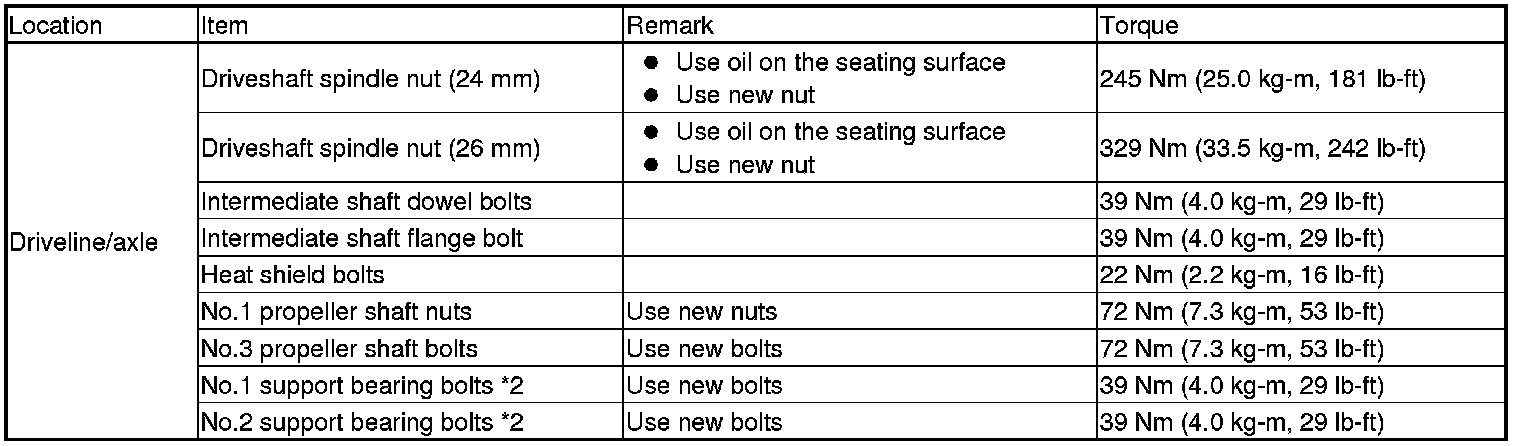 | Location | Item | Remark | Torque |
|---|---|---|---|
| Driveline/axle | Driveshaft spindle nut (24 mm) | • Use oil on the seating surface • Use new nut | 245 Nm (25.0 kg-m, 181 lb-ft) |
|  | Driveshaft spindle nut (26 mm) | • Use oil on the seating surface • Use new nut | 329 Nm (33.5 kg-m, 242 lb-ft) |
|  | Intermediate shaft dowel bolts |  | 39 Nm (4.0 kg-m, 29 lb-ft) |
|  | Intermediate shaft flange bolt |  | 39 Nm (4.0 kg-m, 29 lb-ft) |
|  | Heat shield bolts |  | 22 Nm (2.2 kg-m, 16 lb-ft) |
|  | No.1 propeller shaft nuts | Use new nuts | 72 Nm (7.3 kg-m, 53 lb-ft) |
|  | No.3 propeller shaft bolts | Use new bolts | 72 Nm (7.3 kg-m, 53 lb-ft) |
|  | No.1 support bearing bolts *2 | Use new bolts | 39 Nm (4.0 kg-m, 29 lb-ft) |
|  | No.2 support bearing bolts *2 | Use new bolts | 39 Nm (4.0 kg-m, 29 lb-ft) |